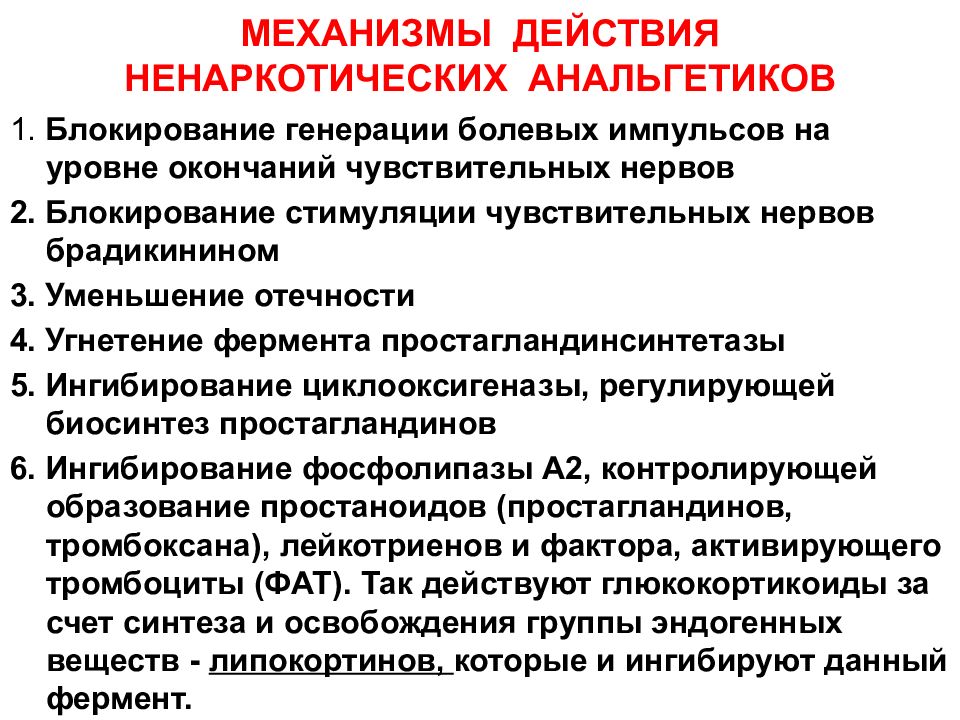 МЕХАНИЗМЫ ДЕЙСТВИЯ НЕНАРКОТИЧЕСКИХ АНАЛЬГЕТИКОВ

1. Блокирование генерации болевых импульсов на уровне окончаний чувствительных нервов

2. Блокирование стимуляции чувствительных нервов брадикинином

3. Уменьшение отечности

4. Угнетение фермента простагландинсинтетазы

5. Ингибирование циклооксигеназы, регулирующей биосинтез простагландинов

6. Ингибирование фосфолипазы А2, контролирующей образование простаноидов (простагландинов, тромбоксана), лейкотриенов и фактора, активирующего тромбоциты (ФАТ). Так действуют глюкокортикоиды за счет синтеза и освобождения группы эндогенных веществ - липокортинов, которые и ингибируют данный фермент.